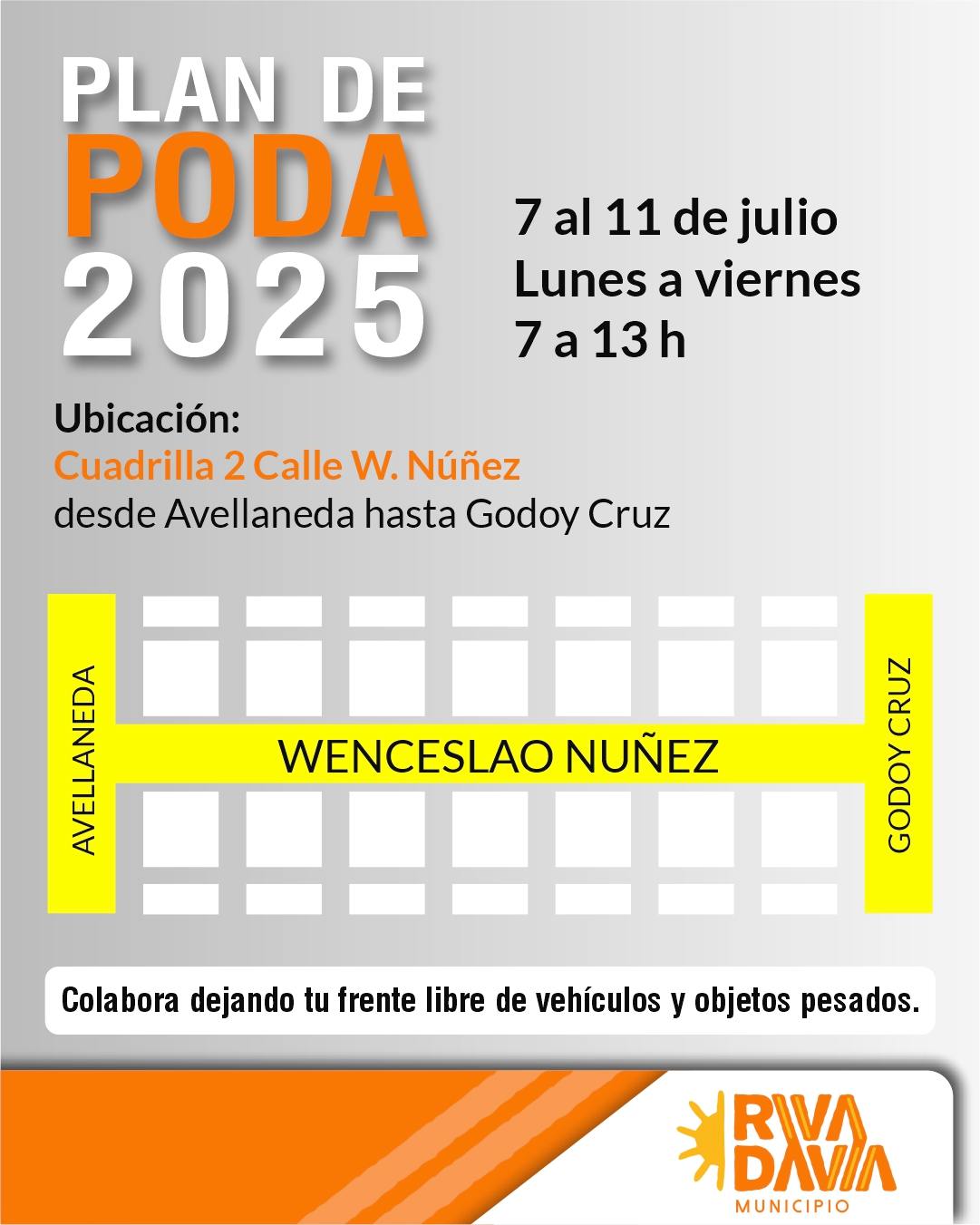 PLAN DE
PODA
2025

7 al 11 de julio
Lunes a viernes
7 a 13 h

Ubicación:
Cuadrilla 2 Calle W. Núñez
desde Avellaneda hasta Godoy Cruz

AVELLANEDA
WENCESLAO NUÑEZ
GODOY CRUZ

Colabora dejando tu frente libre de vehículos y objetos pesados.

RIVA
DAVIA
MUNICIPIO